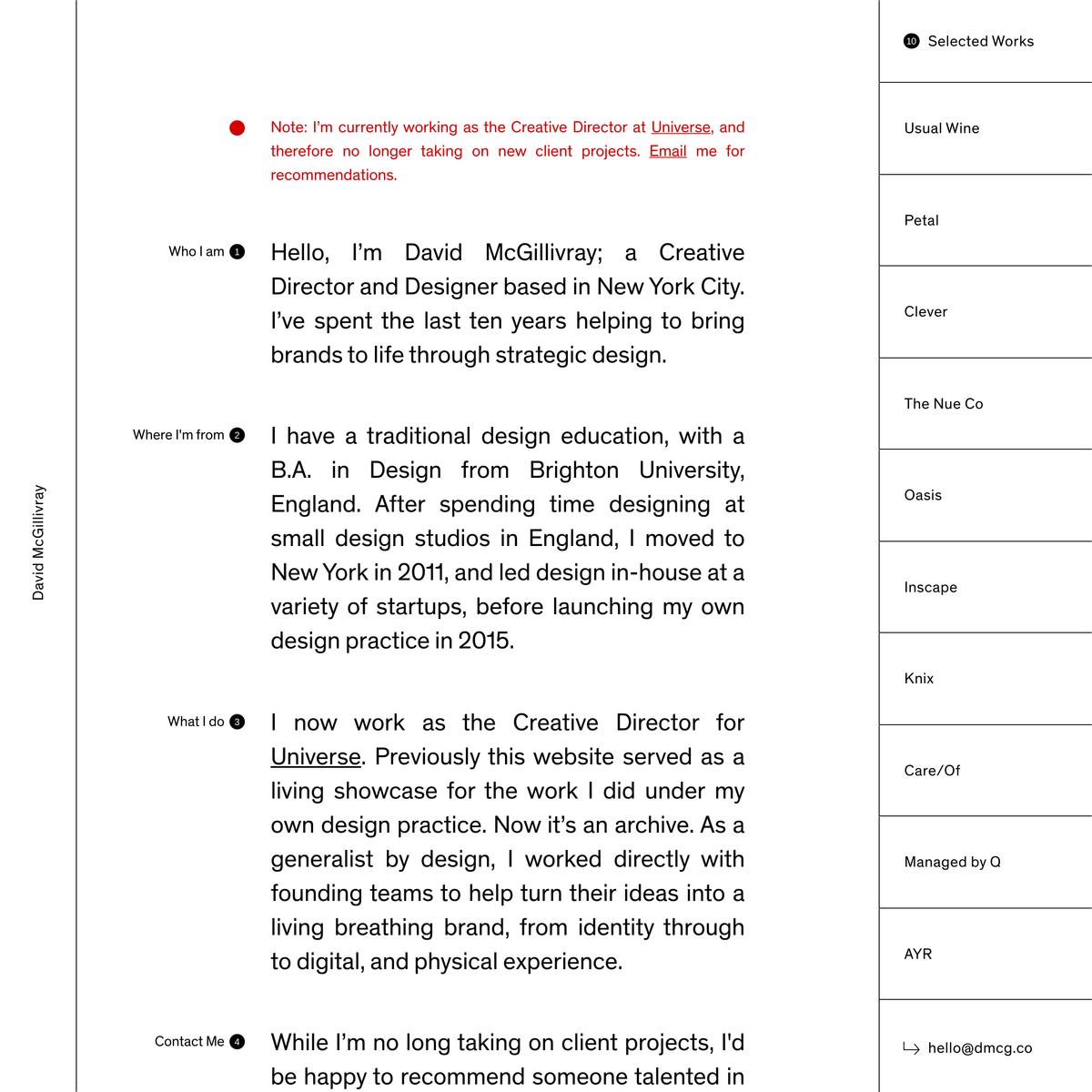 David McGillivray

Note: I'm currently working as the Creative Director at Universe, and therefore no longer taking on new client projects. Email me for recommendations.

Who I am 1

Hello, I'm David McGillivray; a Creative Director and Designer based in New York City. I've spent the last ten years helping to bring brands to life through strategic design.

Where I'm from 2

I have a traditional design education, with a B.A. in Design from Brighton University, England. After spending time designing at small design studios in England, I moved to New York in 2011, and led design in-house at a variety of startups, before launching my own design practice in 2015.

What I do 3

I now work as the Creative Director for Universe. Previously this website served as a living showcase for the work I did under my own design practice. Now it's an archive. As a generalist by design, I worked directly with founding teams to help turn their ideas into a living breathing brand, from identity through to digital, and physical experience.

Contact Me 4

While I'm no long taking on client projects, I'd be happy to recommend someone talented in

10 Selected Works

Usual Wine

Petal

Clever

The Nue Co

Oasis

Inscape

Knix

Care/Of

Managed by Q

AYR

hello@dmcg.co